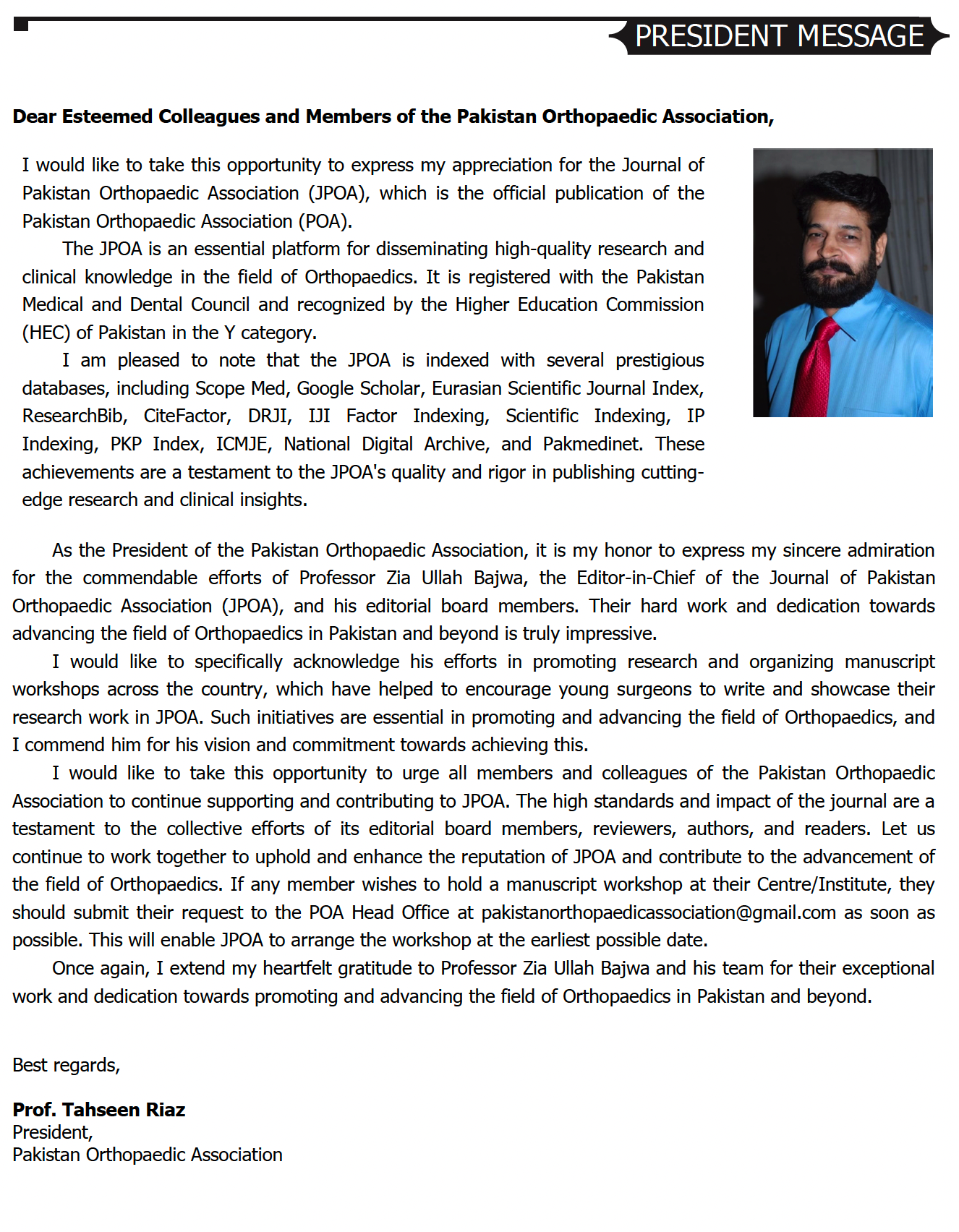 PRESIDENT MESSAGE

Dear Esteemed Colleagues and Members of the Pakistan Orthopaedic Association,

I would like to take this opportunity to express my appreciation for the Journal of Pakistan Orthopaedic Association (JPOA), which is the official publication of the Pakistan Orthopaedic Association (POA).

The JPOA is an essential platform for disseminating high-quality research and clinical knowledge in the field of Orthopaedics. It is registered with the Pakistan Medical and Dental Council and recognized by the Higher Education Commission (HEC) of Pakistan in the Y category.

I am pleased to note that the JPOA is indexed with several prestigious databases, including Scope Med, Google Scholar, Eurasian Scientific Journal Index, ResearchBib, CiteFactor, DRJI, IJI Factor Indexing, Scientific Indexing, IP Indexing, PKP Index, ICMJE, National Digital Archive, and Pakmedinet. These achievements are a testament to the JPOA's quality and rigor in publishing cutting-edge research and clinical insights.

As the President of the Pakistan Orthopaedic Association, it is my honor to express my sincere admiration for the commendable efforts of Professor Zia Ullah Bajwa, the Editor-in-Chief of the Journal of Pakistan Orthopaedic Association (JPOA), and his editorial board members. Their hard work and dedication towards advancing the field of Orthopaedics in Pakistan and beyond is truly impressive.

I would like to specifically acknowledge his efforts in promoting research and organizing manuscript workshops across the country, which have helped to encourage young surgeons to write and showcase their research work in JPOA. Such initiatives are essential in promoting and advancing the field of Orthopaedics, and I commend him for his vision and commitment towards achieving this.

I would like to take this opportunity to urge all members and colleagues of the Pakistan Orthopaedic Association to continue supporting and contributing to JPOA. The high standards and impact of the journal are a testament to the collective efforts of its editorial board members, reviewers, authors, and readers. Let us continue to work together to uphold and enhance the reputation of JPOA and contribute to the advancement of the field of Orthopaedics. If any member wishes to hold a manuscript workshop at their Centre/Institute, they should submit their request to the POA Head Office at pakistanorthopaedicassociation@gmail.com as soon as possible. This will enable JPOA to arrange the workshop at the earliest possible date.

Once again, I extend my heartfelt gratitude to Professor Zia Ullah Bajwa and his team for their exceptional work and dedication towards promoting and advancing the field of Orthopaedics in Pakistan and beyond.

Best regards,

Prof. Tahseen Riaz
President,
Pakistan Orthopaedic Association